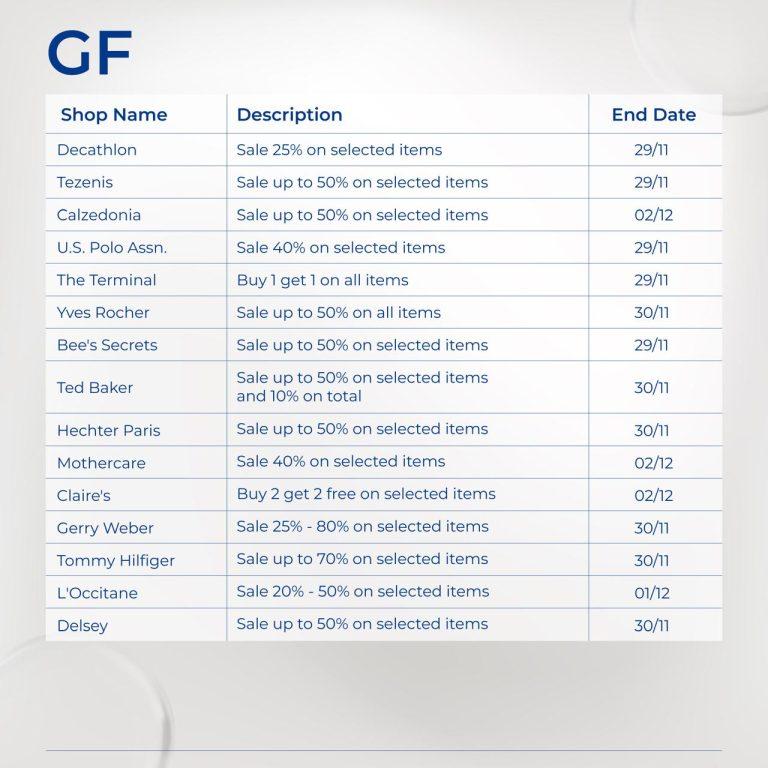 GF

| Shop Name | Description | End Date |
|---|---|---|
| Decathlon | Sale 25% on selected items | 29/11 |
| Tezenis | Sale up to 50% on selected items | 29/11 |
| Calzedonia | Sale up to 50% on selected items | 02/12 |
| U.S. Polo Assn. | Sale 40% on selected items | 29/11 |
| The Terminal | Buy 1 get 1 on all items | 29/11 |
| Yves Rocher | Sale up to 50% on all items | 30/11 |
| Bee's Secrets | Sale up to 50% on selected items | 29/11 |
| Ted Baker | Sale up to 50% on selected items and 10% on total | 30/11 |
| Hechter Paris | Sale up to 50% on selected items | 30/11 |
| Mothercare | Sale 40% on selected items | 02/12 |
| Claire's | Buy 2 get 2 free on selected items | 02/12 |
| Gerry Weber | Sale 25% - 80% on selected items | 30/11 |
| Tommy Hilfiger | Sale up to 70% on selected items | 30/11 |
| L'Occitane | Sale 20% - 50% on selected items | 01/12 |
| Delsey | Sale up to 50% on selected items | 30/11 |